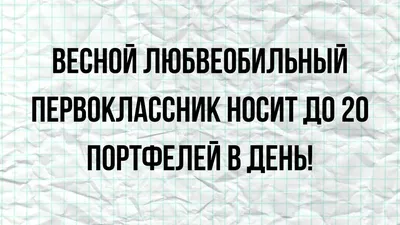 ВЕСНОЙ ЛЮБВЕОБИЛЬНЫЙ ПЕРВОКЛАССНИК НОСИТ ДО 20 ПОРТФЕЛЕЙ В ДЕНЬ!